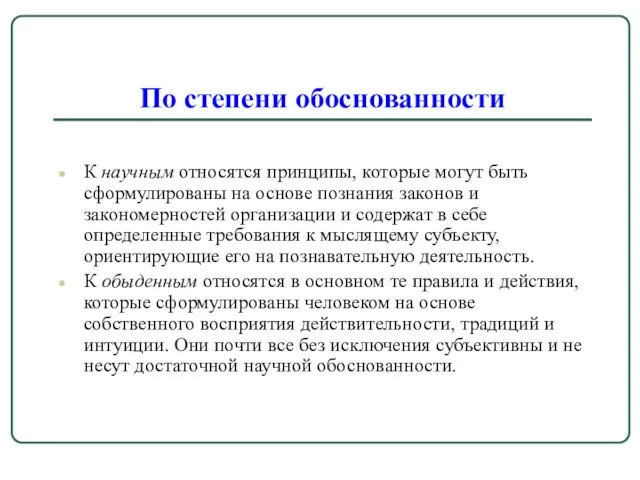 По степени обоснованности

К научным относятся принципы, которые могут быть сформулированы на основе познания законов и закономерностей организации и содержат в себе определенные требования к мыслящему субъекту, ориентирующие его на познавательную деятельность.

К обыденным относятся в основном те правила и действия, которые сформулированы человеком на основе собственного восприятия действительности, традиций и интуиции. Они почти все без исключения субъективны и не несут достаточной научной обоснованности.